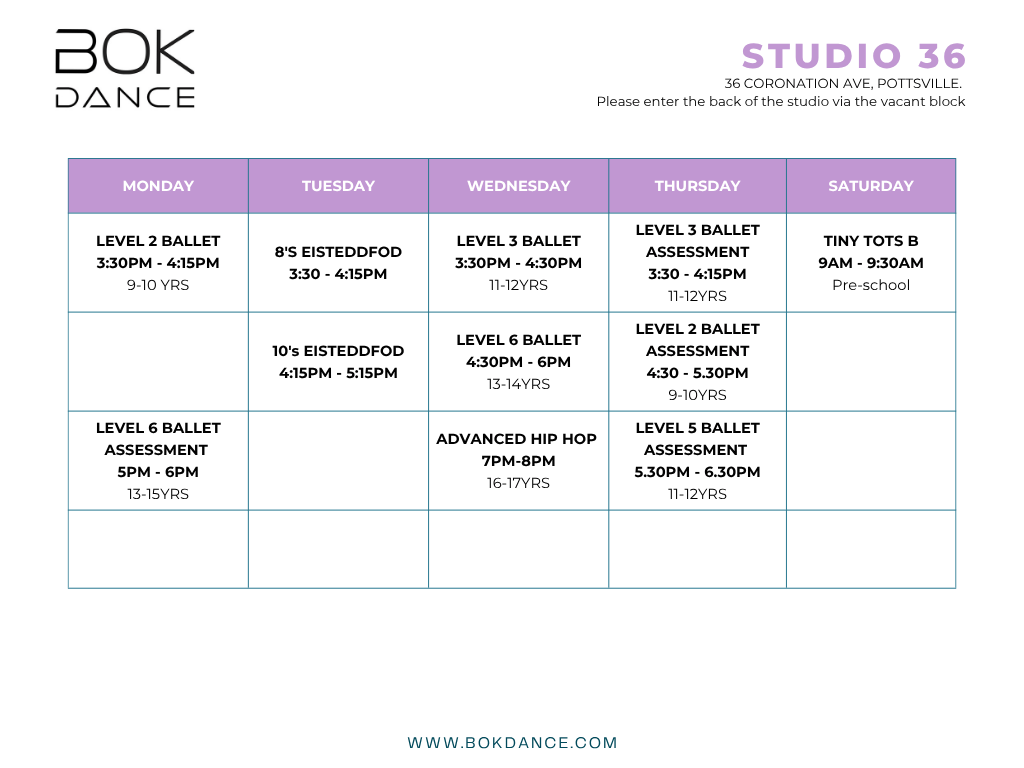 BOK
DANCE

STUDIO 36
36 CORONATION AVE, POTTSVILLE.
Please enter the back of the studio via the vacant block

| MONDAY | TUESDAY | WEDNESDAY | THURSDAY | SATURDAY |
|---|---|---|---|---|
| LEVEL 2 BALLET 3:30PM - 4:15PM 9-10 YRS | 8'S EISTEDDFOD 3:30 - 4:15PM | LEVEL 3 BALLET 3:30PM - 4:30PM 11-12YRS | LEVEL 3 BALLET ASSESSMENT 3:30 - 4:15PM 11-12YRS | TINY TOTS B 9AM - 9:30AM Pre-school |
|  | 10's EISTEDDFOD 4:15PM - 5:15PM | LEVEL 6 BALLET 4:30PM - 6PM 13-14YRS | LEVEL 2 BALLET ASSESSMENT 4:30 - 5.30PM 9-10YRS |  |
| LEVEL 6 BALLET ASSESSMENT 5PM - 6PM 13-15YRS |  | ADVANCED HIP HOP 7PM-8PM 16-17YRS | LEVEL 5 BALLET ASSESSMENT 5.30PM - 6.30PM 11-12YRS |  |
|  |  |  |  |  |

WWW.BOKDANCE.COM